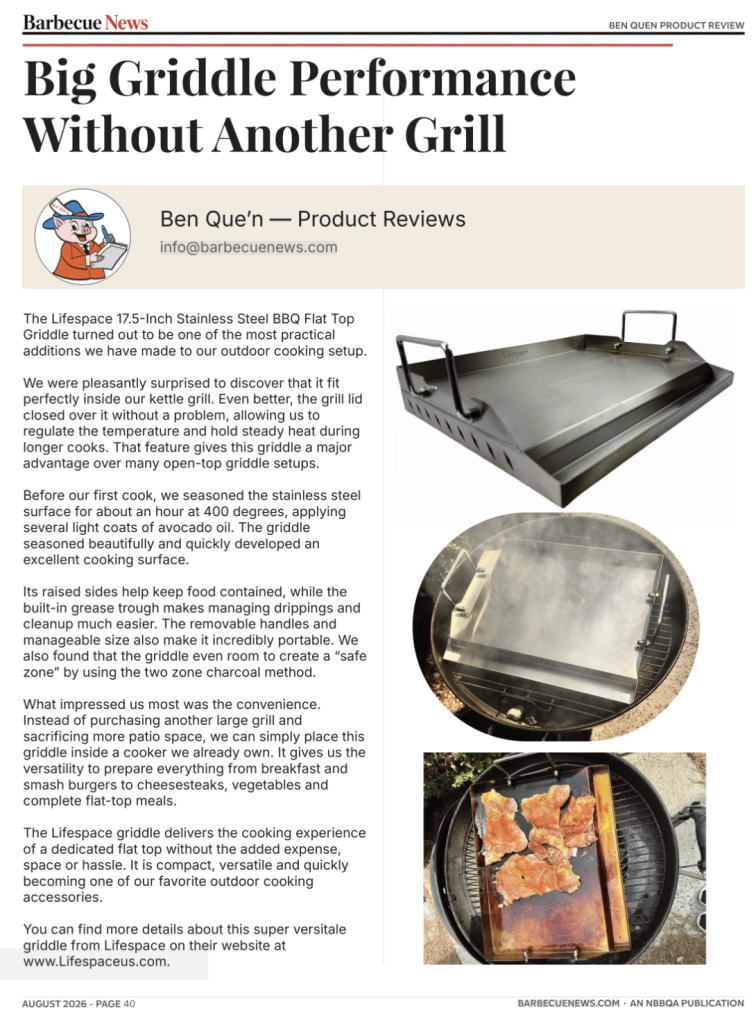 Barbecue News

BEN QUEN PRODUCT REVIEW

Big Griddle Performance Without Another Grill

Ben Que'n — Product Reviews
info@barbecuenews.com

The Lifespace 17.5-Inch Stainless Steel BBQ Flat Top Griddle turned out to be one of the most practical additions we have made to our outdoor cooking setup.

We were pleasantly surprised to discover that it fit perfectly inside our kettle grill. Even better, the grill lid closed over it without a problem, allowing us to regulate the temperature and hold steady heat during longer cooks. That feature gives this griddle a major advantage over many open-top griddle setups.

Before our first cook, we seasoned the stainless steel surface for about an hour at 400 degrees, applying several light coats of avocado oil. The griddle seasoned beautifully and quickly developed an excellent cooking surface.

Its raised sides help keep food contained, while the built-in grease trough makes managing drippings and cleanup much easier. The removable handles and manageable size also make it incredibly portable. We also found that the griddle even room to create a "safe zone" by using the two zone charcoal method.

What impressed us most was the convenience. Instead of purchasing another large grill and sacrificing more patio space, we can simply place this griddle inside a cooker we already own. It gives us the versatility to prepare everything from breakfast and smash burgers to cheesesteaks, vegetables and complete flat-top meals.

The Lifespace griddle delivers the cooking experience of a dedicated flat top without the added expense, space or hassle. It is compact, versatile and quickly becoming one of our favorite outdoor cooking accessories.

You can find more details about this super versitale griddle from Lifespace on their website at www.Lifespaceus.com.

Lifespace

AUGUST 2026 - PAGE 40

BARBECUENEWS.COM · AN NBBQA PUBLICATION